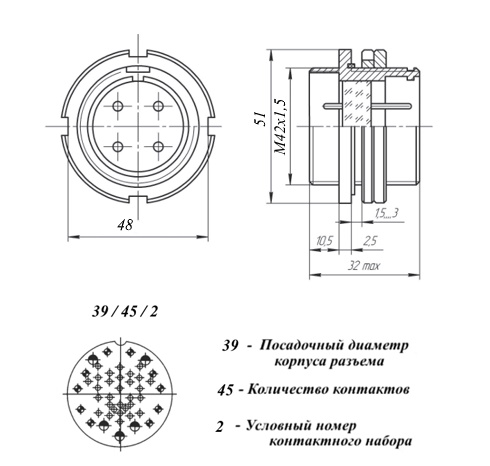 48

51

M42x1,5

1,5...3

10,5

2,5

32 max

39 / 45 / 2

39 - Посадочный диаметр корпуса разъема

45 - Количество контактов

2 - Условный номер контактного набора